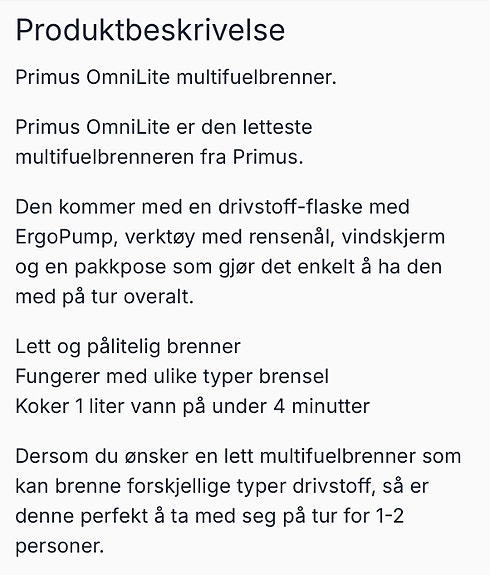 Produktbeskrivelse

Primus OmniLite multifuelbrenner.

Primus OmniLite er den letteste multifuelbrenneren fra Primus.

Den kommer med en drivstoff-flaske med ErgoPump, verktøy med rensenål, vindskjerm og en pakkpose som gjør det enkelt å ha den med på tur overalt.

Lett og pålitelig brenner
Fungerer med ulike typer brensel
Koker 1 liter vann på under 4 minutter

Dersom du ønsker en lett multifuelbrenner som kan brenne forskjellige typer drivstoff, så er denne perfekt å ta med seg på tur for 1-2 personer.